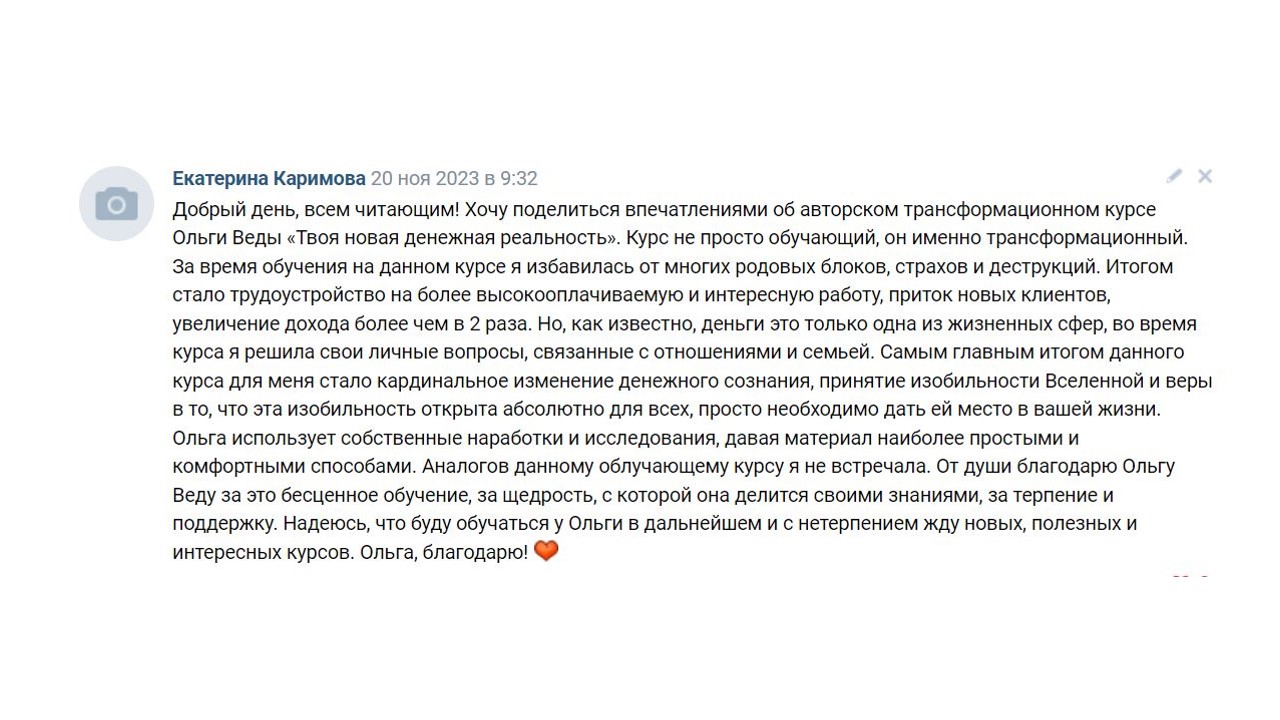 Екатерина Каримова 20 ноя 2023 в 9:32

Добрый день, всем читающим! Хочу поделиться впечатлениями об авторском трансформационном курсе Ольги Веды «Твоя новая денежная реальность». Курс не просто обучающий, он именно трансформационный. За время обучения на данном курсе я избавилась от многих родовых блоков, страхов и деструкций. Итогом стало трудоустройство на более высокооплачиваемую и интересную работу, приток новых клиентов, увеличение дохода более чем в 2 раза. Но, как известно, деньги это только одна из жизненных сфер, во время курса я решила свои личные вопросы, связанные с отношениями и семьей. Самым главным итогом данного курса для меня стало кардинальное изменение денежного сознания, принятие изобильности Вселенной и веры в то, что эта изобильность открыта абсолютно для всех, просто необходимо дать ей место в вашей жизни. Ольга использует собственные наработки и исследования, давая материал наиболее простыми и комфортными способами. Аналогов данному облучающему курсу я не встречала. От души благодарю Ольгу Веду за это бесценное обучение, за щедрость, с которой она делится своими знаниями, за терпение и поддержку. Надеюсь, что буду обучаться у Ольги в дальнейшем и с нетерпением жду новых, полезных и интересных курсов. Ольга, благодарю! 🧡